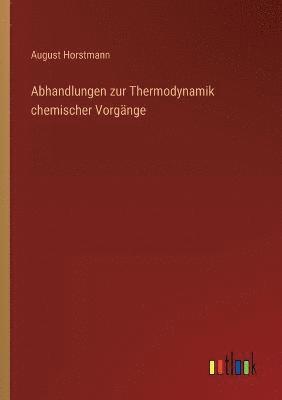 August Horstmann

Abhandlungen zur Thermodynamik chemischer Vorgänge

outlook